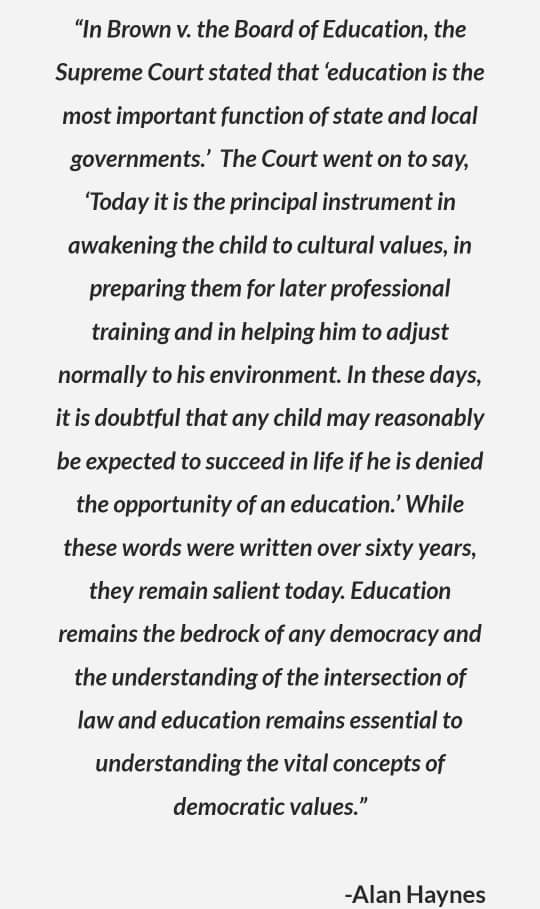 “In Brown v. the Board of Education, the Supreme Court stated that ‘education is the most important function of state and local governments.’ The Court went on to say, ‘Today it is the principal instrument in awakening the child to cultural values, in preparing them for later professional training and in helping him to adjust normally to his environment. In these days, it is doubtful that any child may reasonably be expected to succeed in life if he is denied the opportunity of an education.’ While these words were written over sixty years, they remain salient today. Education remains the bedrock of any democracy and the understanding of the intersection of law and education remains essential to understanding the vital concepts of democratic values.”

-Alan Haynes